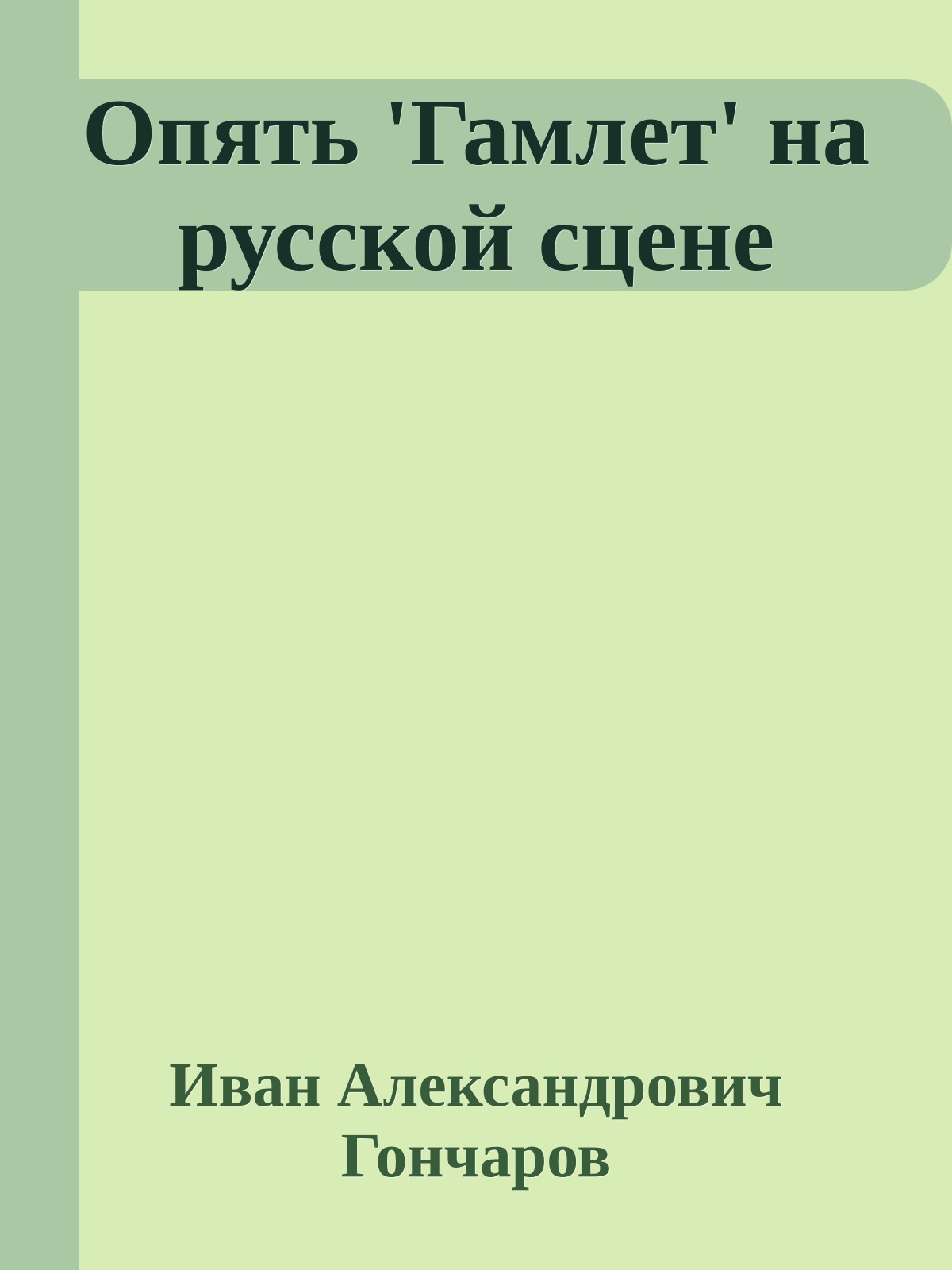 Опять 'Гамлет' на русской сцене

Иван Александрович Гончаров